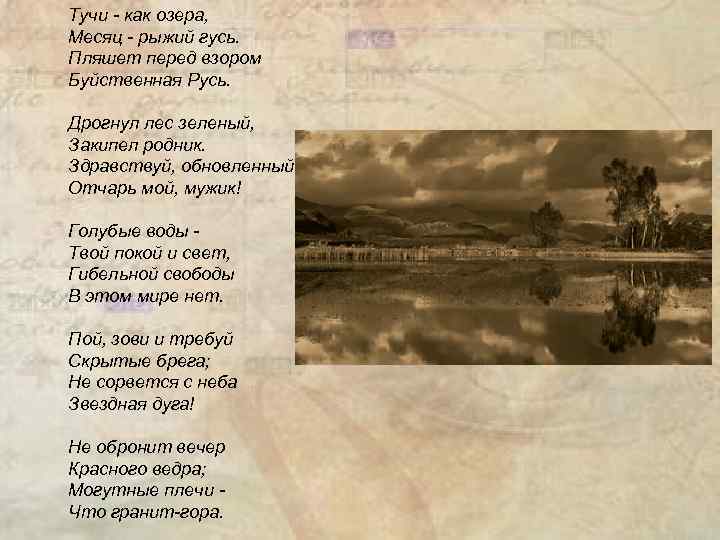 Тучи - как озера,
Месяц - рыжий гусь.
Пляшет перед взором
Буйственная Русь.

Дрогнул лес зеленый,
Закипел родник.
Здравствуй, обновленный
Отчарь мой, мужик!

Голубые воды -
Твой покой и свет,
Гибельной свободы
В этом мире нет.

Пой, зови и требуй
Скрытые брега;
Не сорвется с неба
Звездная дуга!

Не обронит вечер
Красного ведра;
Могутные плечи -
Что гранит-гора.